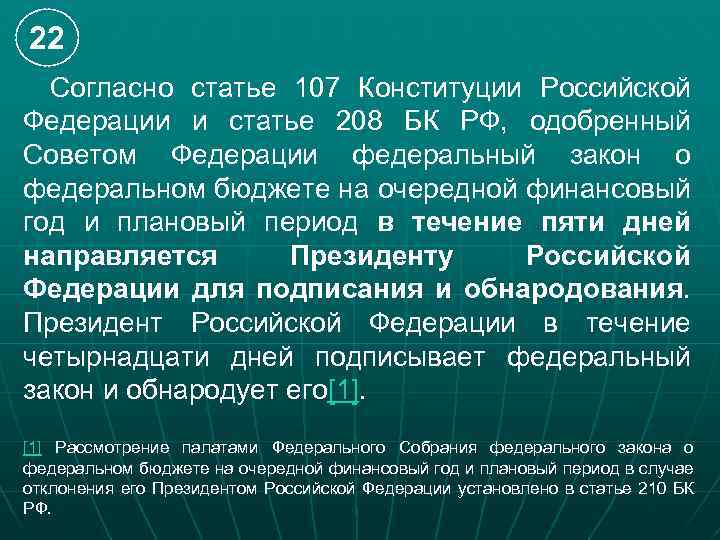 22

Согласно статье 107 Конституции Российской Федерации и статье 208 БК РФ, одобренный Советом Федерации федеральный закон о федеральном бюджете на очередной финансовый год и плановый период в течение пяти дней направляется Президенту Российской Федерации для подписания и обнародования. Президент Российской Федерации в течение четырнадцати дней подписывает федеральный закон и обнародует его[1].

[1] Рассмотрение палатами Федерального Собрания федерального закона о федеральном бюджете на очередной финансовый год и плановый период в случае отклонения его Президентом Российской Федерации установлено в статье 210 БК РФ.